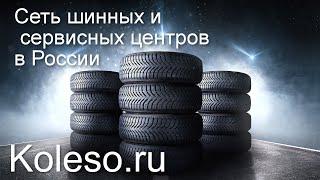 Сеть шинных и сервисных центров в России

Koleso.ru